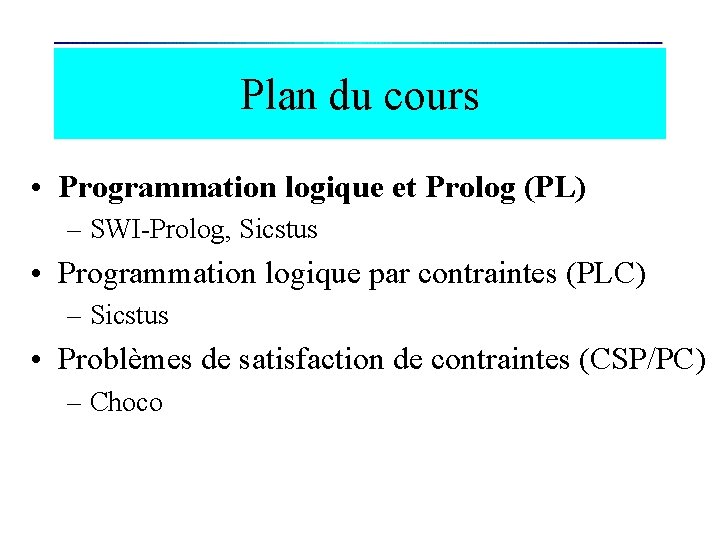 Plan du cours

• Programmation logique et Prolog (PL)
– SWI-Prolog, Sicstus
• Programmation logique par contraintes (PLC)
– Sicstus
• Problèmes de satisfaction de contraintes (CSP/PC)
– Choco